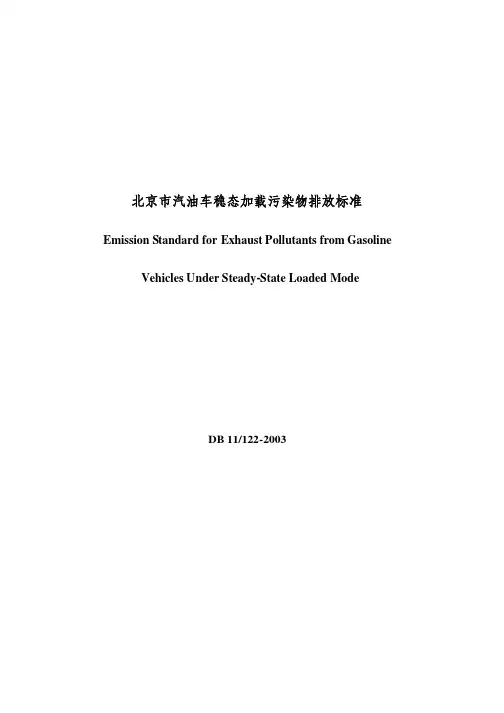 北京市汽油车稳态加载污染物排放标准

Emission Standard for Exhaust Pollutants from Gasoline Vehicles Under Steady-State Loaded Mode

DB 11/122-2003